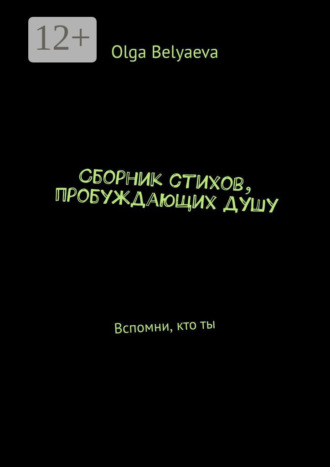 12+

Olga Belyaeva

СБОРНИК СТИХОВ, ПРОБУЖДАЮЩИХ ДУШУ

Вспомни, кто ты